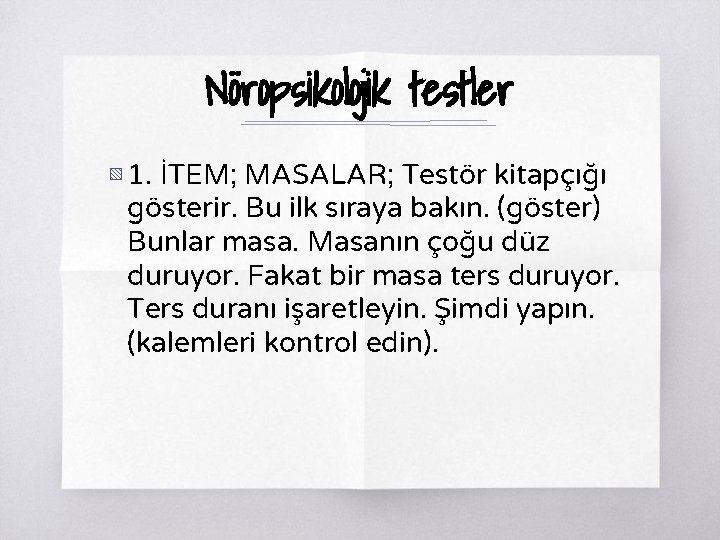 Nöropsikolojik testler

1. İTEM; MASALAR; Testör kitapçığı gösterir. Bu ilk sıraya bakın. (göster) Bunlar masa. Masanın çoğu düz duruyor. Fakat bir masa ters duruyor. Ters duranı işaretleyin. Şimdi yapın. (kalemleri kontrol edin).